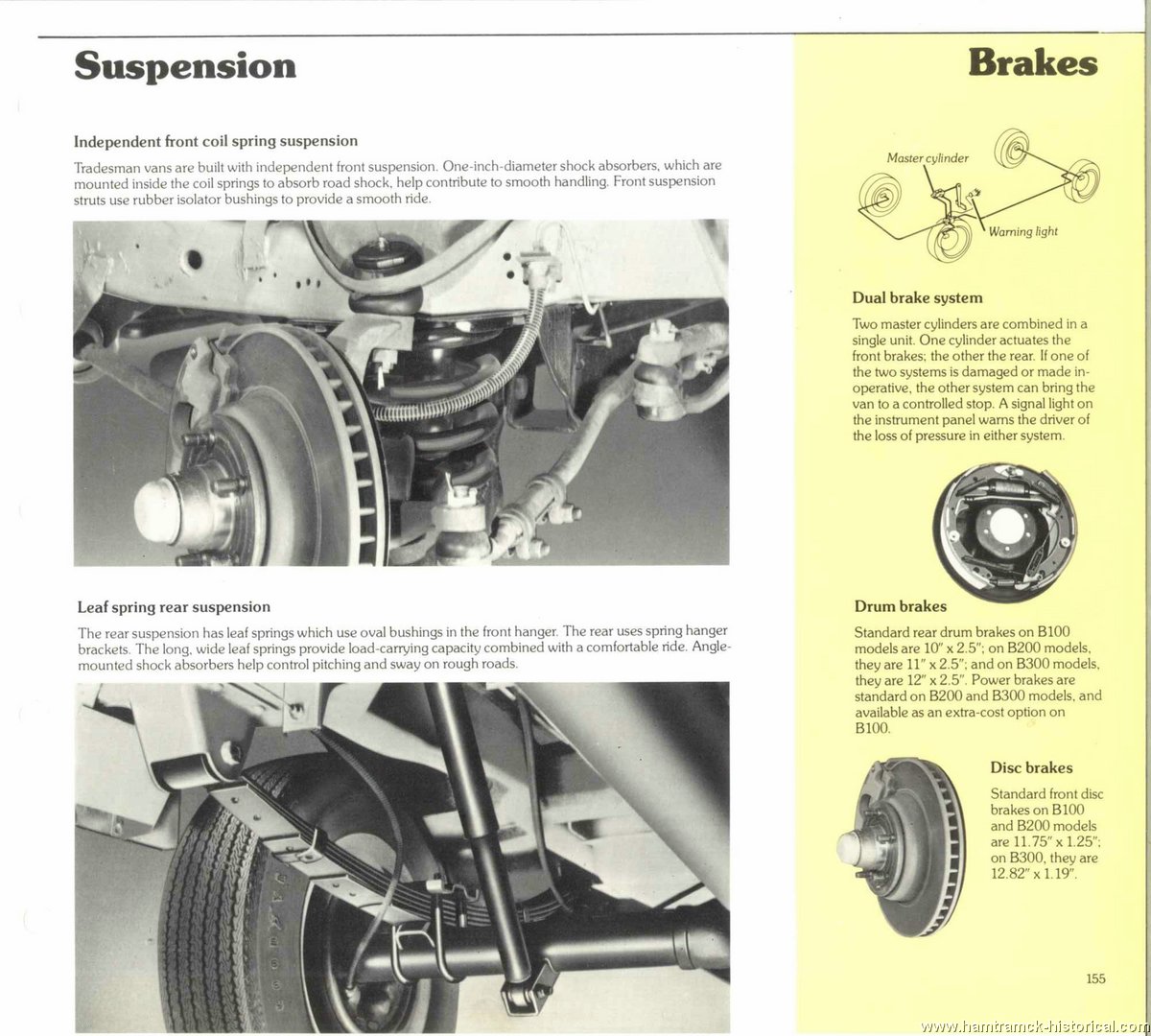 Suspension

Independent front coil spring suspension

Tradesman vans are built with independent front suspension. One-inch-diameter shock absorbers, which are mounted inside the coil springs to absorb road shock, help contribute to smooth handling. Front suspension struts use rubber isolator bushings to provide a smooth ride.

Leaf spring rear suspension

The rear suspension has leaf springs which use oval bushings in the front hanger. The rear uses spring hanger brackets. The long, wide leaf springs provide load-carrying capacity combined with a comfortable ride. Angle-mounted shock absorbers help control pitching and sway on rough roads.

Brakes

Master cylinder

Warning light

Dual brake system

Two master cylinders are combined in a single unit. One cylinder actuates the front brakes; the other the rear. If one of the two systems is damaged or made inoperative, the other system can bring the van to a controlled stop. A signal light on the instrument panel warns the driver of the loss of pressure in either system.

Drum brakes

Standard rear drum brakes on B100 models are 10" x 2.5"; on B200 models, they are 11" x 2.5"; and on B300 models, they are 12" x 2.5". Power brakes are standard on B200 and B300 models, and available as an extra-cost option on B100.

Disc brakes

Standard front disc brakes on B100 and B200 models are 11.75" x 1.25"; on B300, they are 12.82" x 1.19".

155

www.hamtramck-historical.com